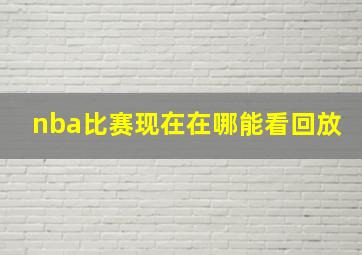 nba比赛现在在哪能看回放